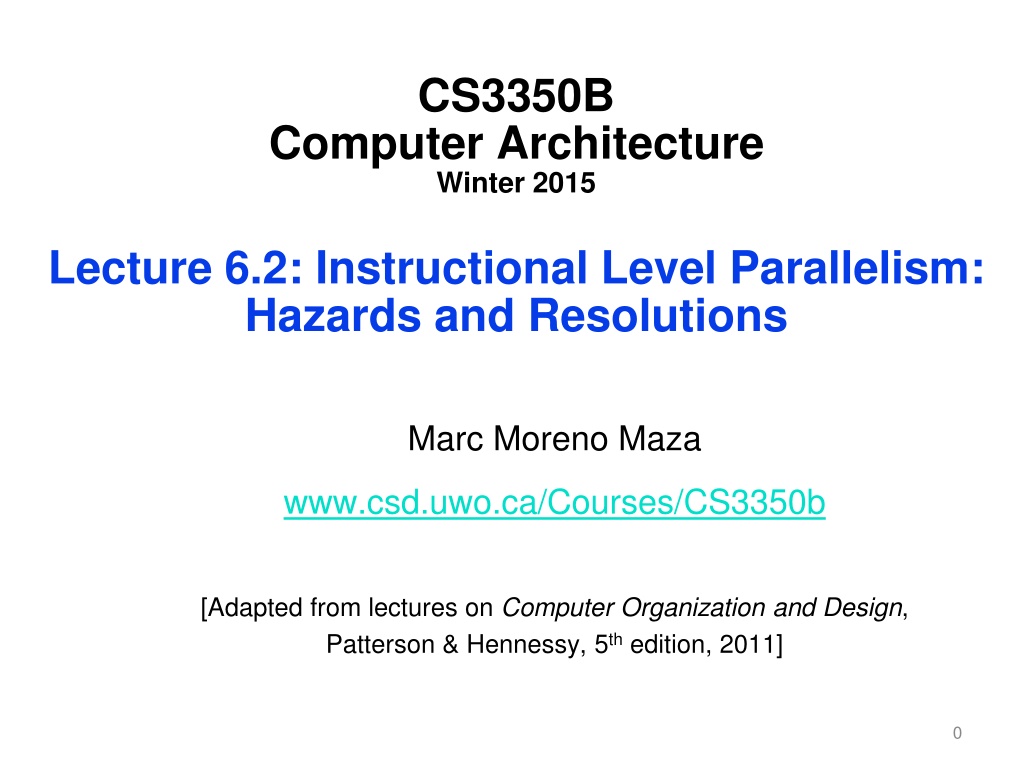 CS3350B
Computer Architecture
Winter 2015

Lecture 6.2: Instructional Level Parallelism: Hazards and Resolutions

Marc Moreno Maza

www.csd.uwo.ca/Courses/CS3350b

[Adapted from lectures on Computer Organization and Design, Patterson & Hennessy, 5th edition, 2011]

0